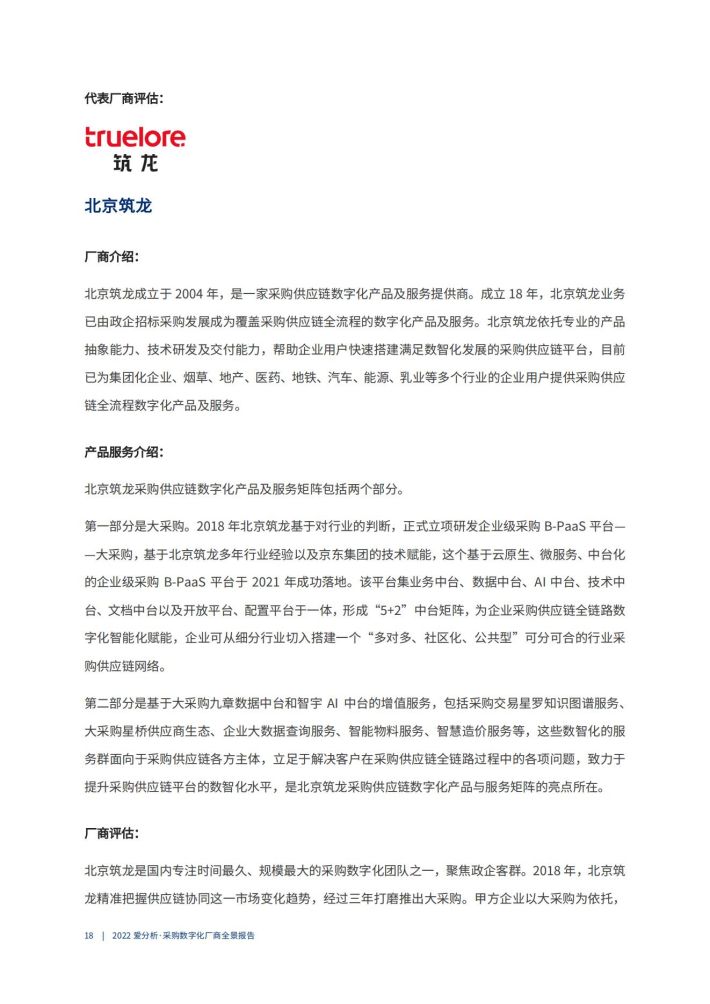 代表厂商评估：

truelore
筑龙

北京筑龙

厂商介绍：

北京筑龙成立于 2004 年，是一家采购供应链数字化产品及服务提供商。成立 18 年，北京筑龙业务已由政企招标采购发展成为覆盖采购供应链全流程的数字化产品及服务。北京筑龙依托专业的产品抽象能力、技术研发及交付能力，帮助企业用户快速搭建满足数智化发展的采购供应链平台，目前已为集团化企业、烟草、地产、医药、地铁、汽车、能源、乳业等多个行业的企业用户提供采购供应链全流程数字化产品及服务。

产品服务介绍：

北京筑龙采购供应链数字化产品及服务矩阵包括两个部分。

第一部分是大采购。2018 年北京筑龙基于对行业的判断，正式立项研发企业级采购 B-PaaS 平台——大采购，基于北京筑龙多年行业经验以及京东集团的技术赋能，这个基于云原生、微服务、中台化的企业级采购 B-PaaS 平台于 2021 年成功落地。该平台集业务中台、数据中台、AI 中台、技术中台、文档中台以及开放平台、配置平台于一体，形成“5+2”中台矩阵，为企业采购供应链全链路数字化智能化赋能，企业可从细分行业切入搭建一个“多对多、社区化、公共型”可分可合的行业采购供应链网络。

第二部分是基于大采购九章数据中台和智宇 AI 中台的增值服务，包括采购交易星罗知识图谱服务、大采购星桥供应商生态、企业大数据查询服务、智能物料服务、智慧造价服务等，这些数智化的服务群面向于采购供应链各方主体，立足于解决客户在采购供应链全链路过程中的各项问题，致力于提升采购供应链平台的数智化水平，是北京筑龙采购供应链数字化产品与服务矩阵的亮点所在。

厂商评估：

北京筑龙是国内专注时间最久、规模最大的采购数字化团队之一，聚焦政企客群。2018 年，北京筑龙精准把握供应链协同这一市场变化趋势，经过三年打磨推出大采购。甲方企业以大采购为依托，

18 | 2022 爱分析·采购数字化厂商全景报告